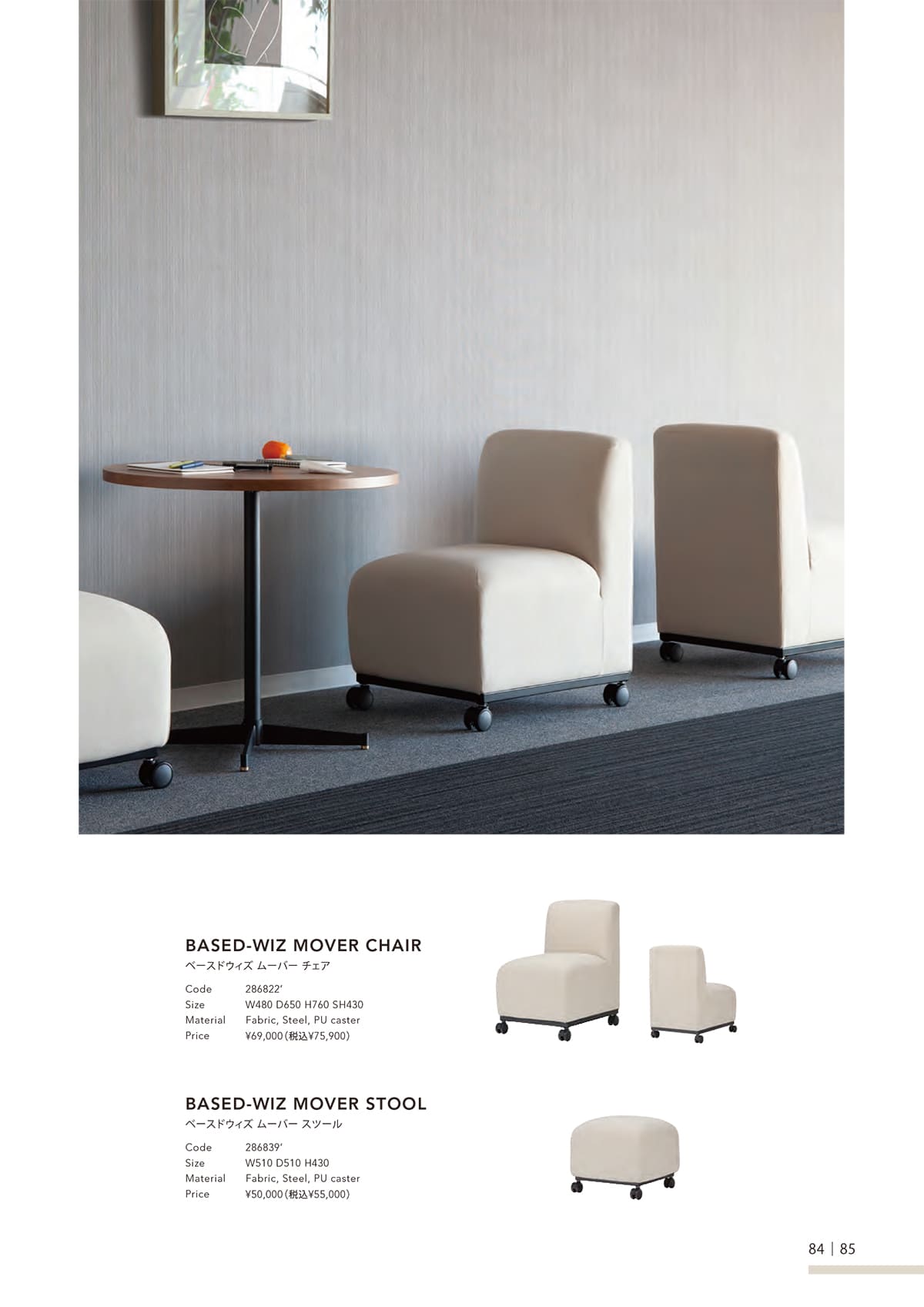 BASED-WIZ MOVER CHAIR
ベースドウィズ ムーバー チェア

Code 286822'
Size W480 D650 H760 SH430
Material Fabric, Steel, PU caster
Price ¥69,000(税込¥75,900)

BASED-WIZ MOVER STOOL
ベースドウィズ ムーバー スツール

Code 286839'
Size W510 D510 H430
Material Fabric, Steel, PU caster
Price ¥50,000(税込¥55,000)

84 | 85